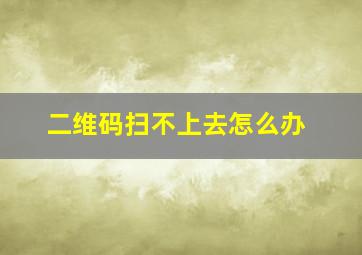 二维码扫不上去怎么办